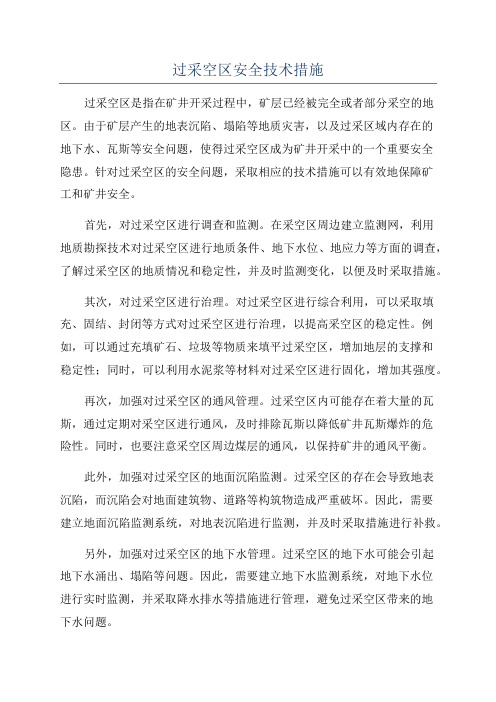 过采空区安全技术措施

过采空区是指在矿井开采过程中，矿层已经被完全或者部分采空的地区。由于矿层产生的地表沉陷、塌陷等地质灾害，以及过采区域内存在的地下水、瓦斯等安全问题，使得过采空区成为矿井开采中的一个重要安全隐患。针对过采空区的安全问题，采取相应的技术措施可以有效地保障矿工和矿井安全。

首先，对过采空区进行调查和监测。在采空区周边建立监测网，利用地质勘探技术对过采空区进行地质条件、地下水位、地应力等方面的调查，了解过采空区的地质情况和稳定性，并及时监测变化，以便及时采取措施。

其次，对过采空区进行治理。对过采空区进行综合利用，可以采取填充、固结、封闭等方式对过采空区进行治理，以提高采空区的稳定性。例如，可以通过充填矿石、垃圾等物质来填平过采空区，增加地层的支撑和稳定性；同时，可以利用水泥浆等材料对过采空区进行固化，增加其强度。

再次，加强对过采空区的通风管理。过采空区内可能存在着大量的瓦斯，通过定期对采空区进行通风，及时排除瓦斯以降低矿井瓦斯爆炸的危险性。同时，也要注意采空区周边煤层的通风，以保持矿井的通风平衡。

此外，加强对过采空区的地面沉陷监测。过采空区的存在会导致地表沉陷，而沉陷会对地面建筑物、道路等构筑物造成严重破坏。因此，需要建立地面沉陷监测系统，对地表沉陷进行监测，并及时采取措施进行补救。

另外，加强对过采空区的地下水管理。过采空区的地下水可能会引起地下水涌出、塌陷等问题。因此，需要建立地下水监测系统，对地下水位进行实时监测，并采取降水排水等措施进行管理，避免过采空区带来的地下水问题。